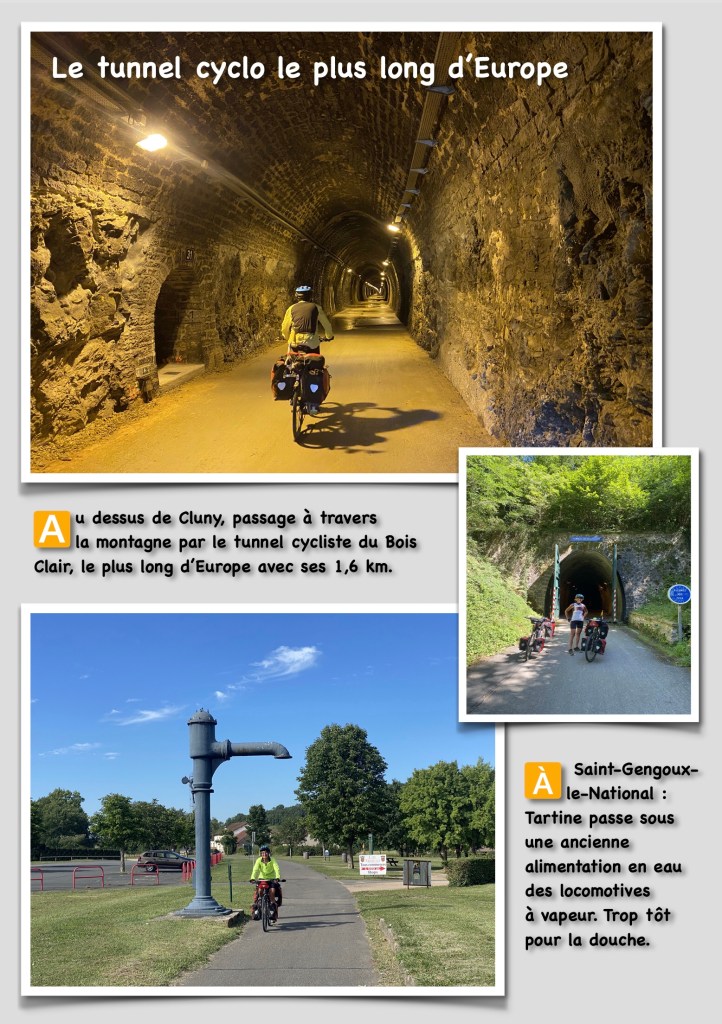 Le tunnel cyclo le plus long d'Europe

Au dessus de Cluny, passage à travers la montagne par le tunnel cycliste du Bois Clair, le plus long d'Europe avec ses 1,6 km.

À Saint-Gengoux-le-National : Tartine passe sous une ancienne alimentation en eau des locomotives à vapeur. Trop tôt pour la douche.